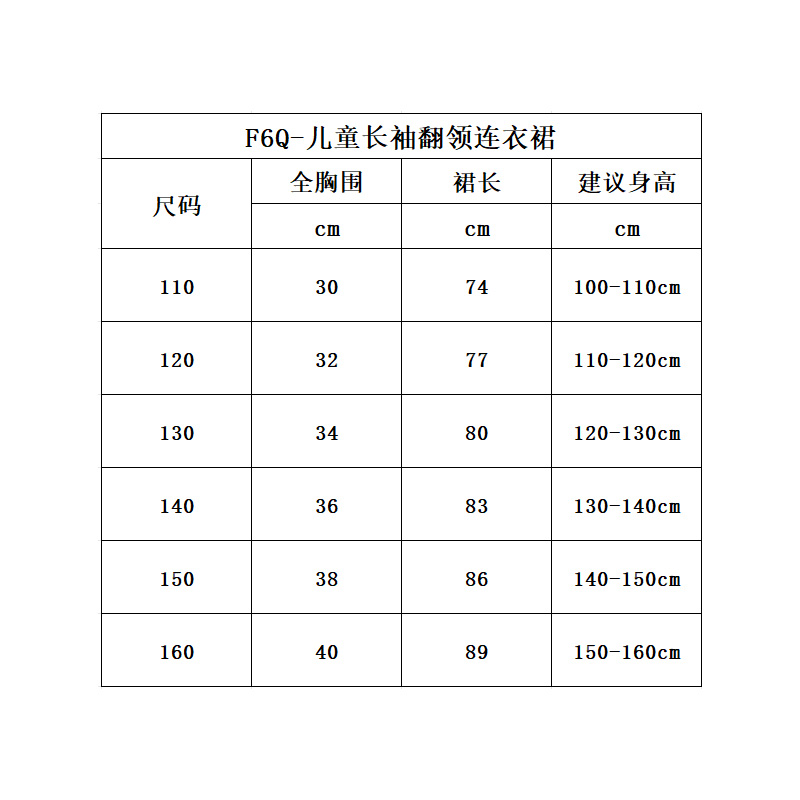 F6Q-儿童长袖翻领连衣裙

| 尺码 | 全胸围 | 裙长 | 建议身高 |
|---|---|---|---|
| | cm | cm | cm |
| 110 | 30 | 74 | 100-110cm |
| 120 | 32 | 77 | 110-120cm |
| 130 | 34 | 80 | 120-130cm |
| 140 | 36 | 83 | 130-140cm |
| 150 | 38 | 86 | 140-150cm |
| 160 | 40 | 89 | 150-160cm |